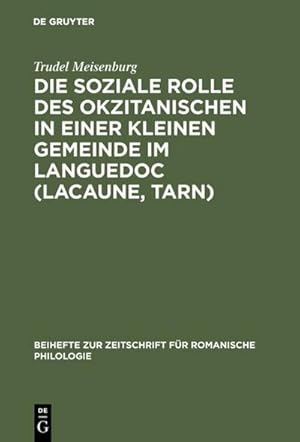 DE GRUYTER

Trudel Meisenburg

DIE SOZIALE ROLLE DES OKZITANISCHEN IN EINER KLEINEN GEMEINDE IM LANGUEDOC (LACAUNE, TARN)

BEIHEFTE ZUR ZEITSCHRIFT FÜR ROMANISCHE PHILOLOGIE

DE G